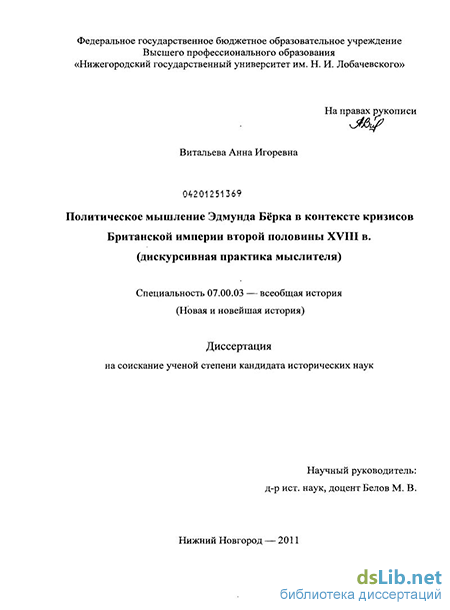 Федеральное государственное бюджетное образовательное учреждение
Высшего профессионального образования
«Нижегородский государственный университет им. Н. И. Лобачевского»

На правах рукописи

Витальева Анна Игоревна

04201251369

Политическое мышление Эдмунда Бёрка в контексте кризисов
Британской империи второй половины XVIII в.
(дискурсивная практика мыслителя)

Специальность 07.00.03 — всеобщая история
(Новая и новейшая история)

Диссертация
на соискание ученой степени кандидата исторических наук

Научный руководитель:
д-р ист. наук, доцент Белов М. В.

Нижний Новгород — 2011

dsLib.net
библиотека диссертаций